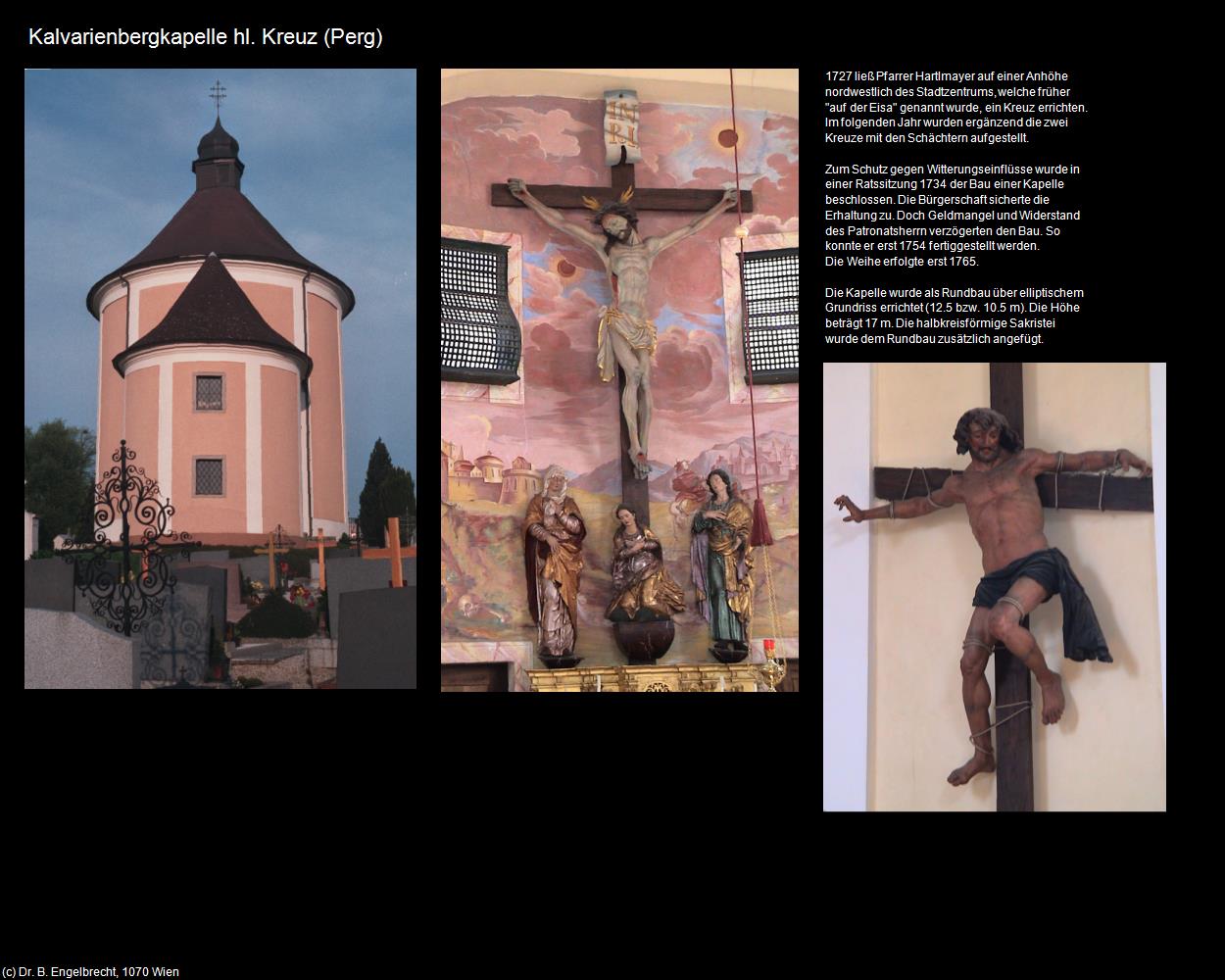 Kalvarienbergkapelle hl. Kreuz (Perg)

INRI

1727 ließ Pfarrer Hartlmayer auf einer Anhöhe nordwestlich des Stadtzentrums, welche früher "auf der Eisa" genannt wurde, ein Kreuz errichten. Im folgenden Jahr wurden ergänzend die zwei Kreuze mit den Schächtern aufgestellt.

Zum Schutz gegen Witterungseinflüsse wurde in einer Ratssitzung 1734 der Bau einer Kapelle beschlossen. Die Bürgerschaft sicherte die Erhaltung zu. Doch Geldmangel und Widerstand des Patronatsherrn verzögerten den Bau. So konnte er erst 1754 fertiggestellt werden. Die Weihe erfolgte erst 1765.

Die Kapelle wurde als Rundbau über elliptischem Grundriss errichtet (12.5 bzw. 10.5 m). Die Höhe beträgt 17 m. Die halbkreisförmige Sakristei wurde dem Rundbau zusätzlich angefügt.

(c) Dr. B. Engelbrecht, 1070 Wien